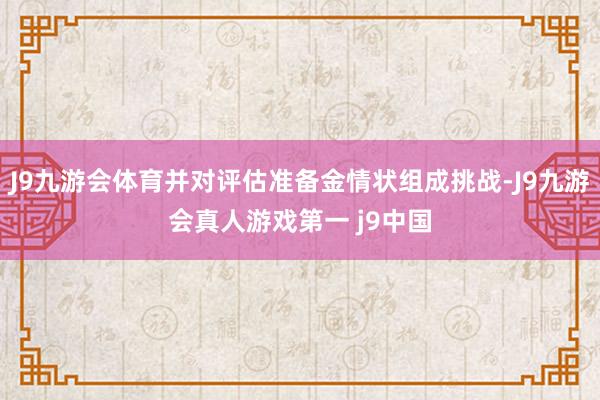 J9九游会体育并对评估准备金情状组成挑战-J9九游会真人游戏第一 j9中国